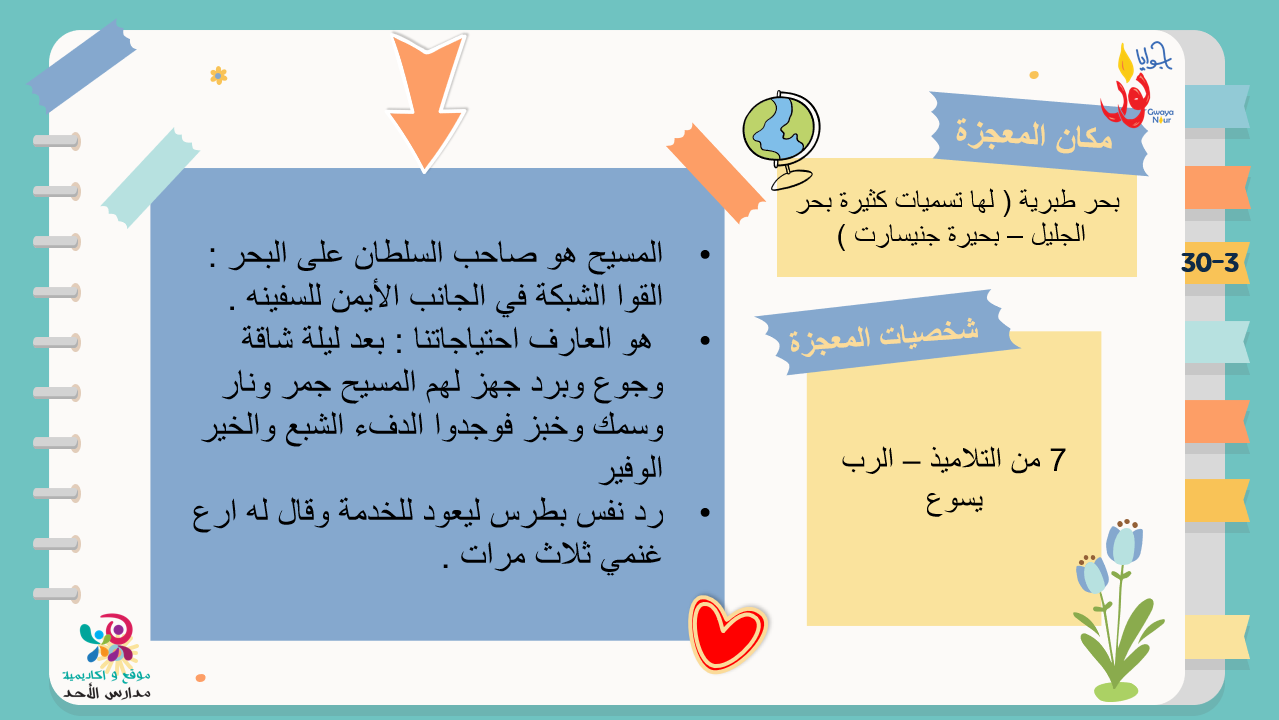 جوايا نور
Gwaya Nour

مكان المعجزة

بحر طبرية ( لها تسميات كثيرة بحر الجليل – بحيرة جنيسارت )

30-3

شخصيات المعجزة

7 من التلاميذ – الرب يسوع

• المسيح هو صاحب السلطان على البحر : القوا الشبكة في الجانب الأيمن للسفينه .
• هو العارف احتياجاتنا : بعد ليلة شاقة وجوع وبرد جهز لهم المسيح جمر ونار وسمك وخبز فوجدوا الدفء الشبع والخير الوفير
• رد نفس بطرس ليعود للخدمة وقال له ارع غنمي ثلاث مرات .

موقع و اكاديمية
مدارس الأحد